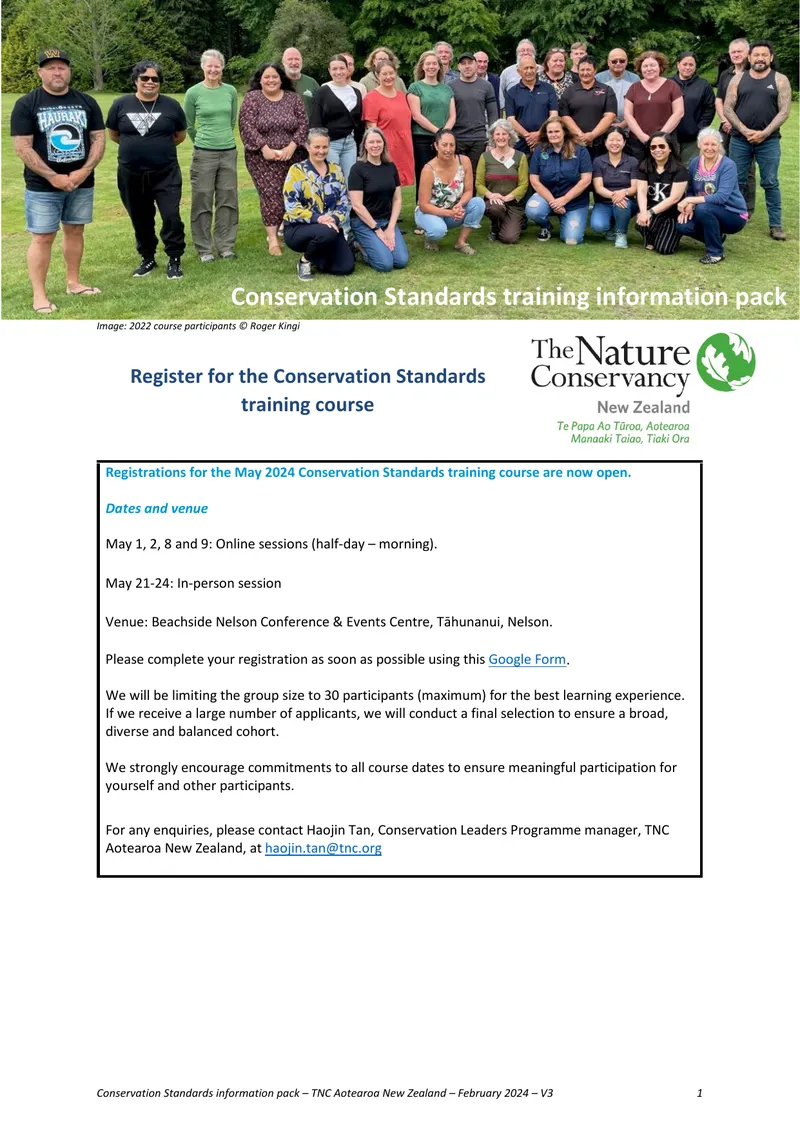 Conservation Standards training information pack

Image: 2022 course participants © Roger Kingi

Register for the Conservation Standards training course

The Nature Conservancy
New Zealand
Te Papa Ao Tūroa, Aotearoa
Manaaki Taiao, Tiaki Ora

Registrations for the May 2024 Conservation Standards training course are now open.

Dates and venue

May 1, 2, 8 and 9: Online sessions (half-day – morning).

May 21-24: In-person session

Venue: Beachside Nelson Conference & Events Centre, Tāhunanui, Nelson.

Please complete your registration as soon as possible using this Google Form.

We will be limiting the group size to 30 participants (maximum) for the best learning experience. If we receive a large number of applicants, we will conduct a final selection to ensure a broad, diverse and balanced cohort.

We strongly encourage commitments to all course dates to ensure meaningful participation for yourself and other participants.

For any enquiries, please contact Haojin Tan, Conservation Leaders Programme manager, TNC Aotearoa New Zealand, at haojin.tan@tnc.org

Conservation Standards information pack – TNC Aotearoa New Zealand – February 2024 – V3 1